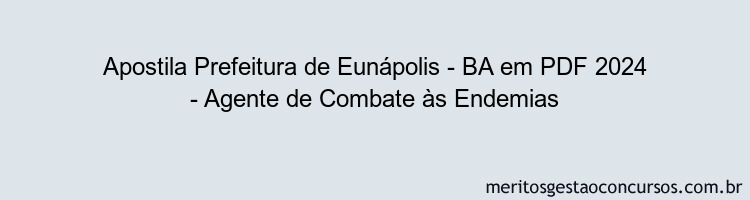 Apostila Prefeitura de Eunápolis - BA em PDF 2024 - Agente de Combate às Endemias

meritosgestaoconcursos.com.br